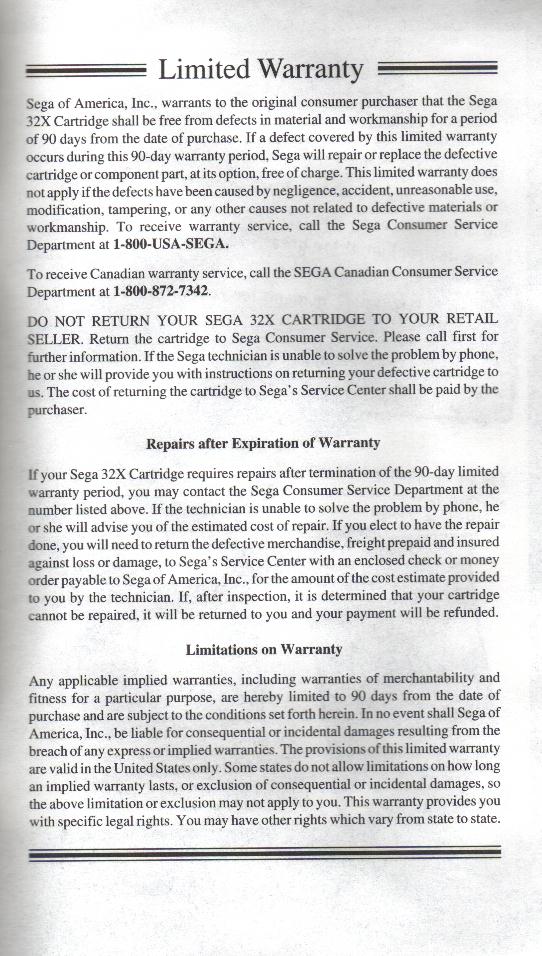 Limited Warranty

Sega of America, Inc., warrants to the original consumer purchaser that the Sega 32X Cartridge shall be free from defects in material and workmanship for a period of 90 days from the date of purchase. If a defect covered by this limited warranty occurs during this 90-day warranty period, Sega will repair or replace the defective cartridge or component part, at its option, free of charge. This limited warranty does not apply if the defects have been caused by negligence, accident, unreasonable use, modification, tampering, or any other causes not related to defective materials or workmanship. To receive warranty service, call the Sega Consumer Service Department at 1-800-USA-SEGA.

To receive Canadian warranty service, call the SEGA Canadian Consumer Service Department at 1-800-872-7342.

DO NOT RETURN YOUR SEGA 32X CARTRIDGE TO YOUR RETAIL SELLER. Return the cartridge to Sega Consumer Service. Please call first for further information. If the Sega technician is unable to solve the problem by phone, he or she will provide you with instructions on returning your defective cartridge to us. The cost of returning the cartridge to Sega's Service Center shall be paid by the purchaser.

Repairs after Expiration of Warranty

If your Sega 32X Cartridge requires repairs after termination of the 90-day limited warranty period, you may contact the Sega Consumer Service Department at the number listed above. If the technician is unable to solve the problem by phone, he or she will advise you of the estimated cost of repair. If you elect to have the repair done, you will need to return the defective merchandise, freight prepaid and insured against loss or damage, to Sega's Service Center with an enclosed check or money order payable to Sega of America, Inc., for the amount of the cost estimate provided to you by the technician. If, after inspection, it is determined that your cartridge cannot be repaired, it will be returned to you and your payment will be refunded.

Limitations on Warranty

Any applicable implied warranties, including warranties of merchantability and fitness for a particular purpose, are hereby limited to 90 days from the date of purchase and are subject to the conditions set forth herein. In no event shall Sega of America, Inc., be liable for consequential or incidental damages resulting from the breach of any express or implied warranties. The provisions of this limited warranty are valid in the United States only. Some states do not allow limitations on how long an implied warranty lasts, or exclusion of consequential or incidental damages, so the above limitation or exclusion may not apply to you. This warranty provides you with specific legal rights. You may have other rights which vary from state to state.